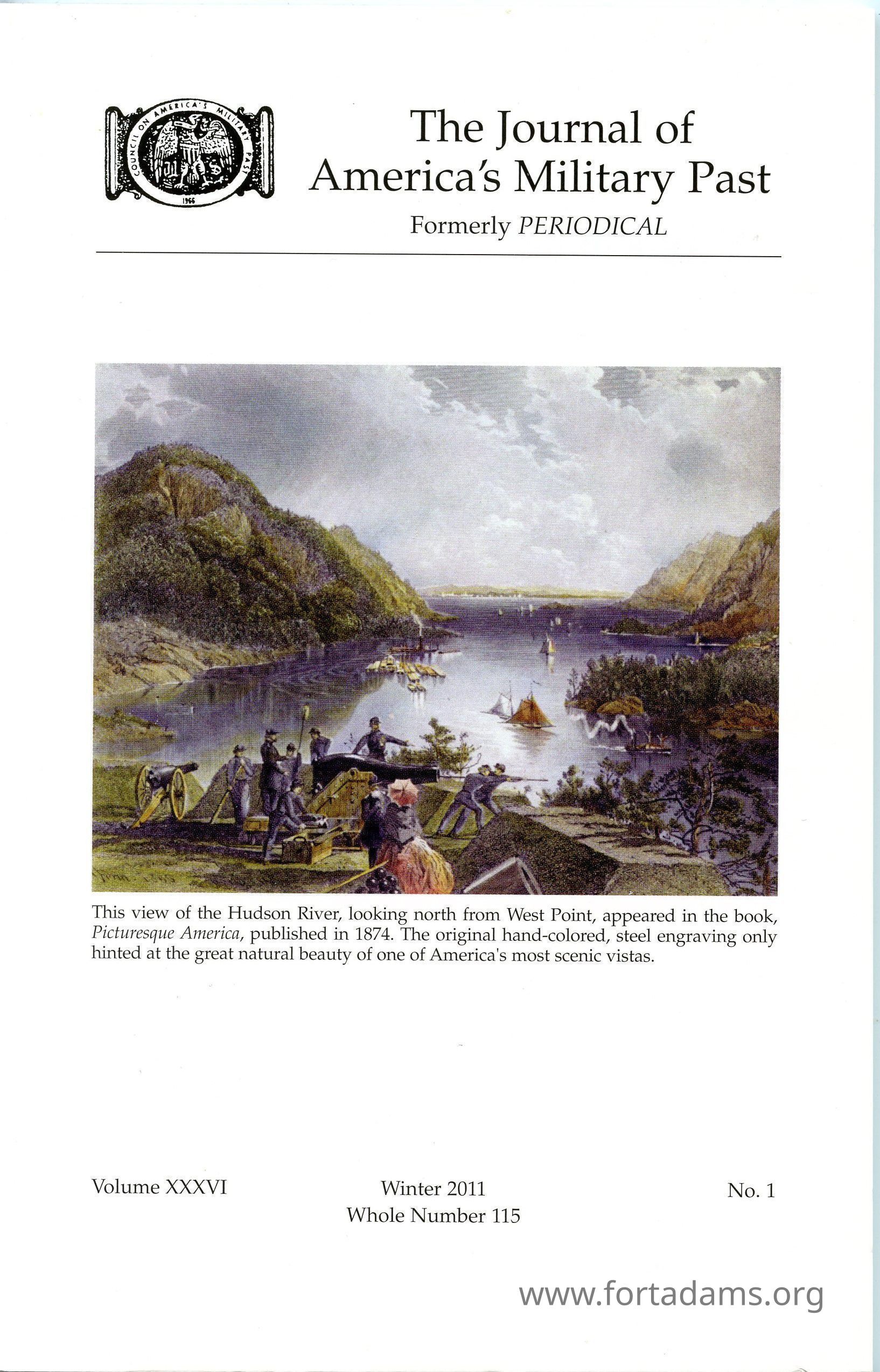 COUNCIL ON AMERICA'S MILITARY PAST
1966

The Journal of America's Military Past

Formerly PERIODICAL

This view of the Hudson River, looking north from West Point, appeared in the book, Picturesque America, published in 1874. The original hand-colored, steel engraving only hinted at the great natural beauty of one of America's most scenic vistas.

Volume XXXVI

Winter 2011
Whole Number 115

No. 1

www.fortadams.org